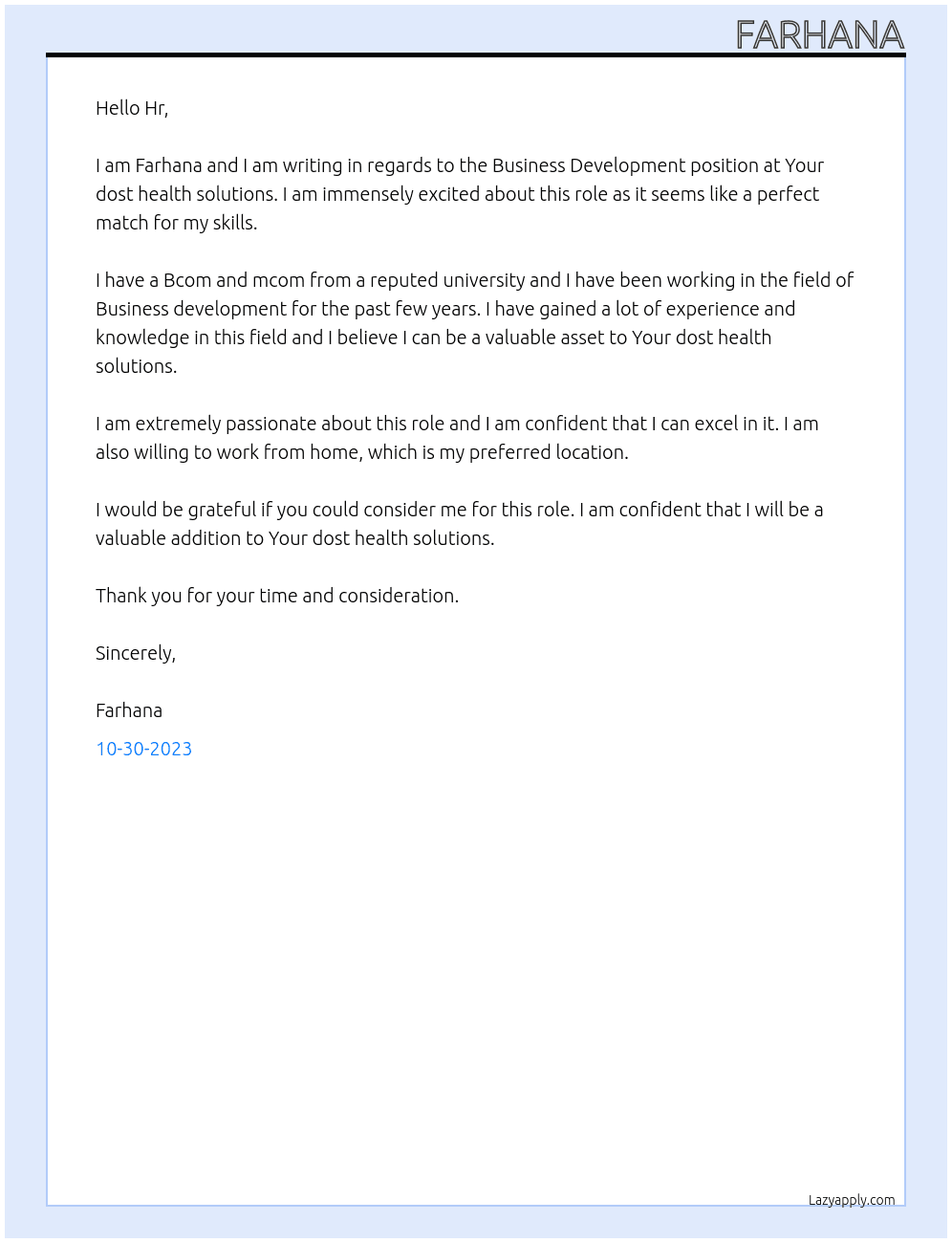 FARHANA

Hello Hr,

I am Farhana and I am writing in regards to the Business Development position at Your dost health solutions. I am immensely excited about this role as it seems like a perfect match for my skills.

I have a Bcom and mcom from a reputed university and I have been working in the field of Business development for the past few years. I have gained a lot of experience and knowledge in this field and I believe I can be a valuable asset to Your dost health solutions.

I am extremely passionate about this role and I am confident that I can excel in it. I am also willing to work from home, which is my preferred location.

I would be grateful if you could consider me for this role. I am confident that I will be a valuable addition to Your dost health solutions.

Thank you for your time and consideration.

Sincerely,

Farhana

10-30-2023

Lazyapply.com